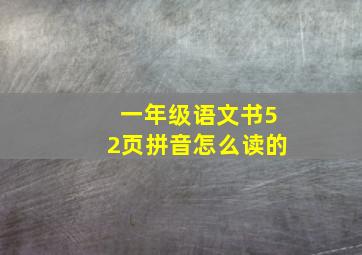 一年级语文书52页拼音怎么读的